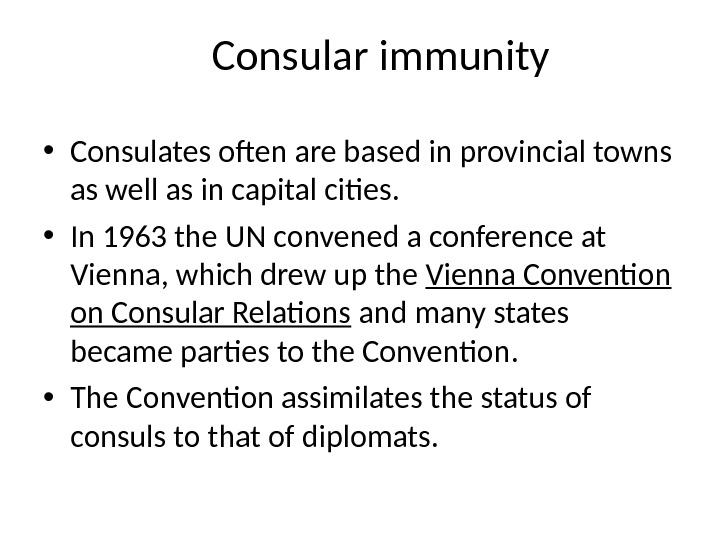 Consular immunity

• Consulates often are based in provincial towns as well as in capital cities.

• In 1963 the UN convened a conference at Vienna, which drew up the Vienna Convention on Consular Relations and many states became parties to the Convention.

• The Convention assimilates the status of consuls to that of diplomats.